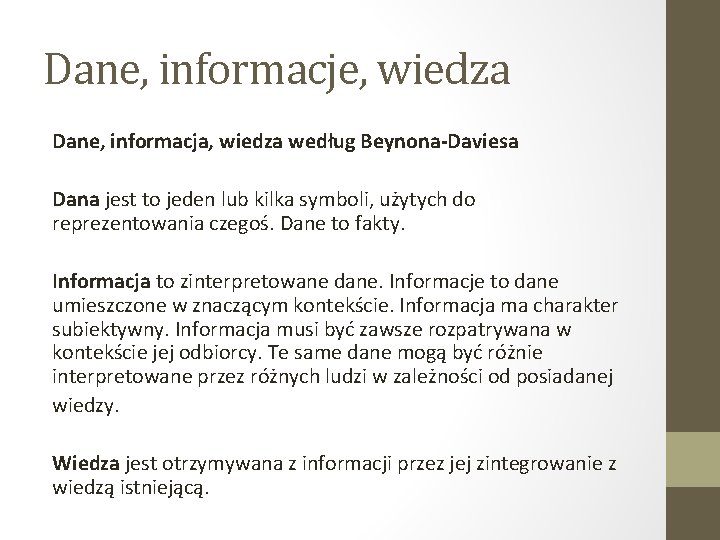 Dane, informacje, wiedza

Dane, informacja, wiedza według Beynona-Daviesa

Dana jest to jeden lub kilka symboli, użytych do reprezentowania czegoś. Dane to fakty.

Informacja to zinterpretowane dane. Informacje to dane umieszczone w znaczącym kontekście. Informacja ma charakter subiektywny. Informacja musi być zawsze rozpatrywana w kontekście jej odbiorcy. Te same dane mogą być różnie interpretowane przez różnych ludzi w zależności od posiadanej wiedzy.

Wiedza jest otrzymywana z informacji przez jej zintegrowanie z wiedzą istniejącą.